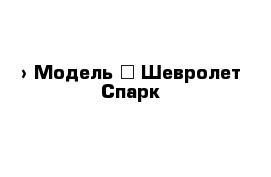 › Модель □ Шевролет Спарк